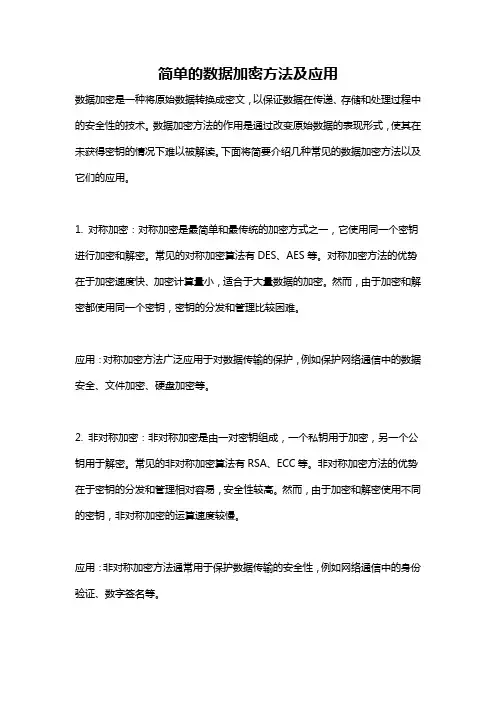 简单的数据加密方法及应用

数据加密是一种将原始数据转换成密文，以保证数据在传递、存储和处理过程中的安全性的技术。数据加密方法的作用是通过改变原始数据的表现形式，使其在未获得密钥的情况下难以被解读。下面将简要介绍几种常见的数据加密方法以及它们的应用。

1. 对称加密：对称加密是最简单和最传统的加密方式之一，它使用同一个密钥进行加密和解密。常见的对称加密算法有 DES、AES 等。对称加密方法的优势在于加密速度快、加密计算量小，适合于大量数据的加密。然而，由于加密和解密都使用同一个密钥，密钥的分发和管理比较困难。

应用：对称加密方法广泛应用于对数据传输的保护，例如保护网络通信中的数据安全、文件加密、硬盘加密等。

2. 非对称加密：非对称加密是由一对密钥组成，一个私钥用于加密，另一个公钥用于解密。常见的非对称加密算法有 RSA、ECC 等。非对称加密方法的优势在于密钥的分发和管理相对容易，安全性较高。然而，由于加密和解密使用不同的密钥，非对称加密的运算速度较慢。

应用：非对称加密方法通常用于保护数据传输的安全性，例如网络通信中的身份验证、数字签名等。